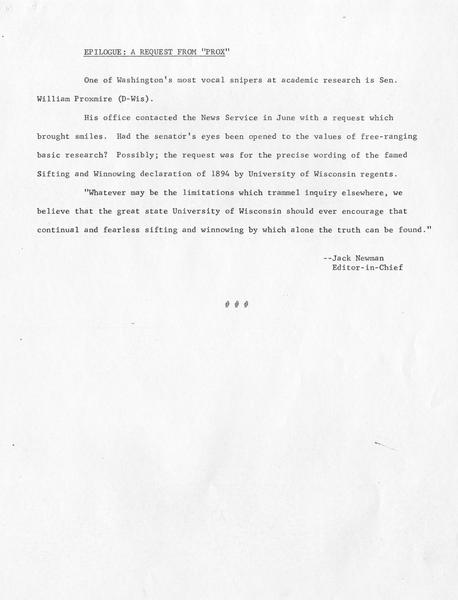 EPILOGUE: A REQUEST FROM "PROX"

One of Washington's most vocal snipers at academic research is Sen. William Proxmire (D-Wis).

His office contacted the News Service in June with a request which brought smiles. Had the senator's eyes been opened to the values of free-ranging basic research? Possibly; the request was for the precise wording of the famed Sifting and Winnowing declaration of 1894 by University of Wisconsin regents.

"Whatever may be the limitations which trammel inquiry elsewhere, we believe that the great state University of Wisconsin should ever encourage that continual and fearless sifting and winnowing by which alone the truth can be found."

--Jack Newman
Editor-in-Chief

# # #